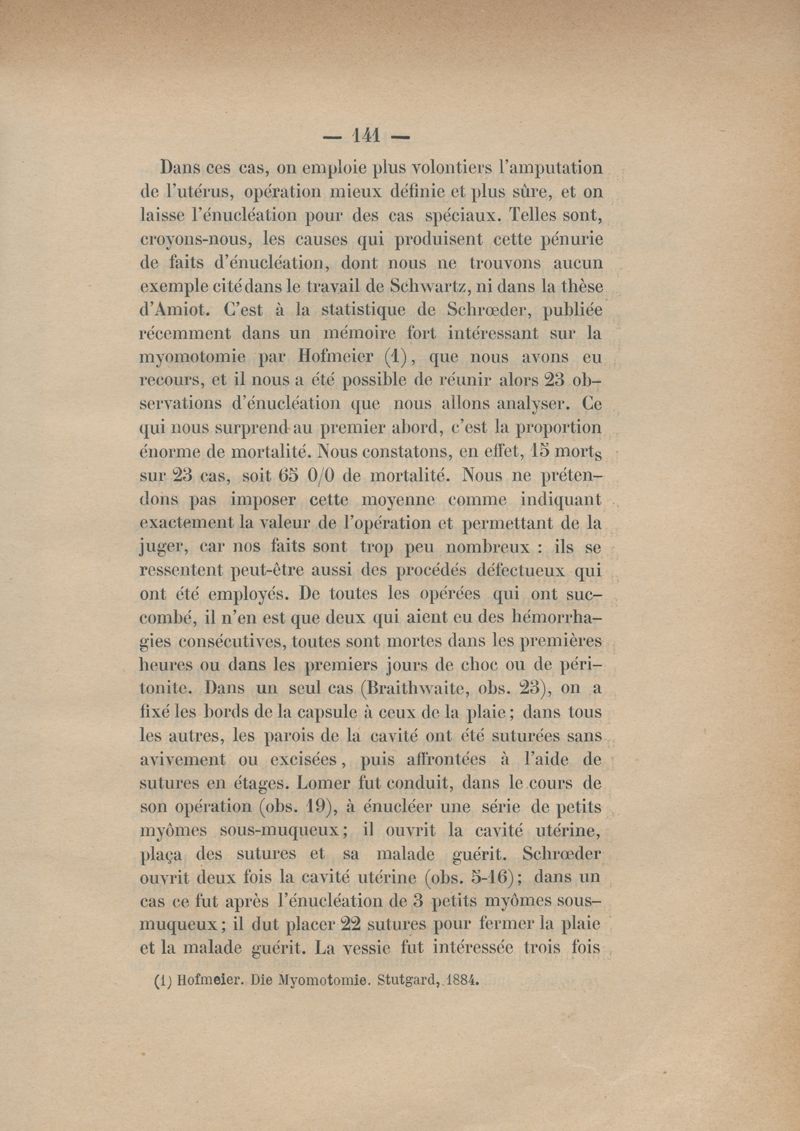 — 141 —

Dans ces cas, on emploie plus volontiers l'amputation de l'utérus, opération mieux définie et plus sûre, et on laisse l'énucléation pour des cas spéciaux. Telles sont, croyons-nous, les causes qui produisent cette pénurie de faits d'énucléation, dont nous ne trouvons aucun exemple cité dans le travail de Schwartz, ni dans la thèse d'Amiot. C'est à la statistique de Schrœder, publiée récemment dans un mémoire fort intéressant sur la myomotomie par Hofmeier (1), que nous avons eu recours, et il nous a été possible de réunir alors 23 observations d'énucléation que nous allons analyser. Ce qui nous surprend au premier abord, c'est la proportion énorme de mortalité. Nous constatons, en effet, 15 morts sur 23 cas, soit 65 0/0 de mortalité. Nous ne prétendons pas imposer cette moyenne comme indiquant exactement la valeur de l'opération et permettant de la juger, car nos faits sont trop peu nombreux : ils se ressentent peut-être aussi des procédés défectueux qui ont été employés. De toutes les opérées qui ont succombé, il n'en est que deux qui aient eu des hémorrhagies consécutives, toutes sont mortes dans les premières heures ou dans les premiers jours de choc ou de péritonite. Dans un seul cas (Braithwaite, obs. 23), on a fixé les bords de la capsule à ceux de la plaie ; dans tous les autres, les parois de la cavité ont été suturées sans avivement ou excisées, puis affrontées à l'aide de sutures en étages. Lomer fut conduit, dans le cours de son opération (obs. 19), à énucléer une série de petits myômes sous-muqueux ; il ouvrit la cavité utérine, plaça des sutures et sa malade guérit. Schrœder ouvrit deux fois la cavité utérine (obs. 5-16) ; dans un cas ce fut après l'énucléation de 3 petits myômes sous-muqueux ; il dut placer 22 sutures pour fermer la plaie et la malade guérit. La vessie fut intéressée trois fois

(1) Hofmeier. Die Myomotomie. Stutgard, 1884.